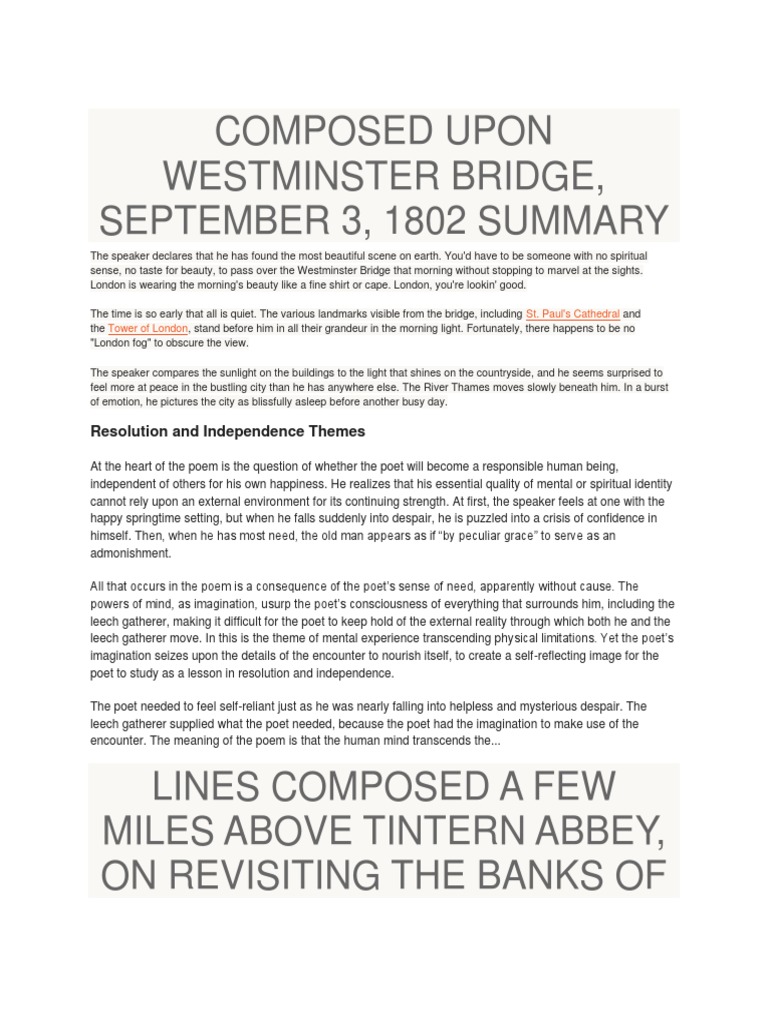 COMPOSED UPON WESTMINSTER BRIDGE, SEPTEMBER 3, 1802 SUMMARY

The speaker declares that he has found the most beautiful scene on earth. You'd have to be someone with no spiritual sense, no taste for beauty, to pass over the Westminster Bridge that morning without stopping to marvel at the sights. London is wearing the morning's beauty like a fine shirt or cape. London, you're lookin' good.

The time is so early that all is quiet. The various landmarks visible from the bridge, including St. Paul's Cathedral and the Tower of London, stand before him in all their grandeur in the morning light. Fortunately, there happens to be no "London fog" to obscure the view.

The speaker compares the sunlight on the buildings to the light that shines on the countryside, and he seems surprised to feel more at peace in the bustling city than he has anywhere else. The River Thames moves slowly beneath him. In a burst of emotion, he pictures the city as blissfully asleep before another busy day.

Resolution and Independence Themes

At the heart of the poem is the question of whether the poet will become a responsible human being, independent of others for his own happiness. He realizes that his essential quality of mental or spiritual identity cannot rely upon an external environment for its continuing strength. At first, the speaker feels at one with the happy springtime setting, but when he falls suddenly into despair, he is puzzled into a crisis of confidence in himself. Then, when he has most need, the old man appears as if "by peculiar grace" to serve as an admonishment.

All that occurs in the poem is a consequence of the poet's sense of need, apparently without cause. The powers of mind, as imagination, usurp the poet's consciousness of everything that surrounds him, including the leech gatherer, making it difficult for the poet to keep hold of the external reality through which both he and the leech gatherer move. In this is the theme of mental experience transcending physical limitations. Yet the poet's imagination seizes upon the details of the encounter to nourish itself, to create a self-reflecting image for the poet to study as a lesson in resolution and independence.

The poet needed to feel self-reliant just as he was nearly falling into helpless and mysterious despair. The leech gatherer supplied what the poet needed, because the poet had the imagination to make use of the encounter. The meaning of the poem is that the human mind transcends the...

LINES COMPOSED A FEW MILES ABOVE TINTERN ABBEY, ON REVISITING THE BANKS OF